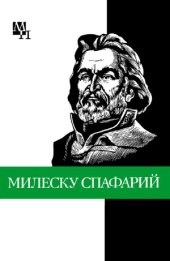 МП

МИЛЕСКУ СПАФАРИЙ